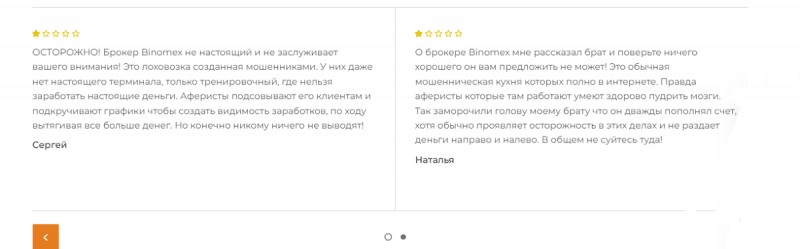 ОСТОРОЖНО! Брокер Binomex не настоящий и не заслуживает вашего внимания! Это лоховозка созданная мошенниками. У них даже нет настоящего терминала, только тренировочный, где нельзя заработать настоящие деньги. Аферисты подсовывают его клиентам и подкручивают графики чтобы создать видимость заработков, по ходу вытягивая все больше денег. Но конечно никому ничего не выводят!

Сергей

О брокере Binomex мне рассказал брат и поверьте ничего хорошего он вам предложить не может! Это обычная мошенническая кухня которых полно в интернете. Правда аферисты которые там работают умеют здорово пудрить мозги. Так заморочили голову моему брату что он дважды пополнял счет, хотя обычно проявляет осторожность в этих делах и не раздает деньги направо и налево. В общем не суйтесь туда!

Наталья

‹